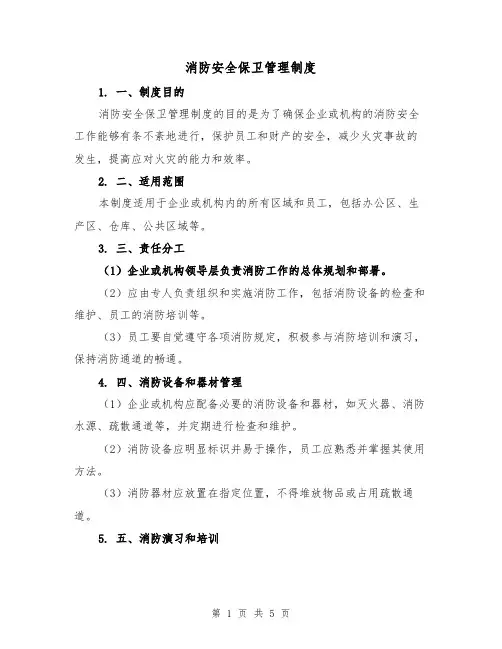 消防安全保卫管理制度

1. 一、制度目的

消防安全保卫管理制度的目的是为了确保企业或机构的消防安全工作能够有条不紊地进行，保护员工和财产的安全，减少火灾事故的发生，提高应对火灾的能力和效率。

2. 二、适用范围

本制度适用于企业或机构内的所有区域和员工，包括办公区、生产区、仓库、公共区域等。

3. 三、责任分工

（1）企业或机构领导层负责消防工作的总体规划和部署。

（2）应由专人负责组织和实施消防工作，包括消防设备的检查和维护、员工的消防培训等。

（3）员工要自觉遵守各项消防规定，积极参与消防培训和演习，保持消防通道的畅通。

4. 四、消防设备和器材管理

（1）企业或机构应配备必要的消防设备和器材，如灭火器、消防水源、疏散通道等，并定期进行检查和维护。

（2）消防设备应明显标识并易于操作，员工应熟悉并掌握其使用方法。

（3）消防器材应放置在指定位置，不得堆放物品或占用疏散通道。

5. 五、消防演习和培训

第 1 页 共 5 页